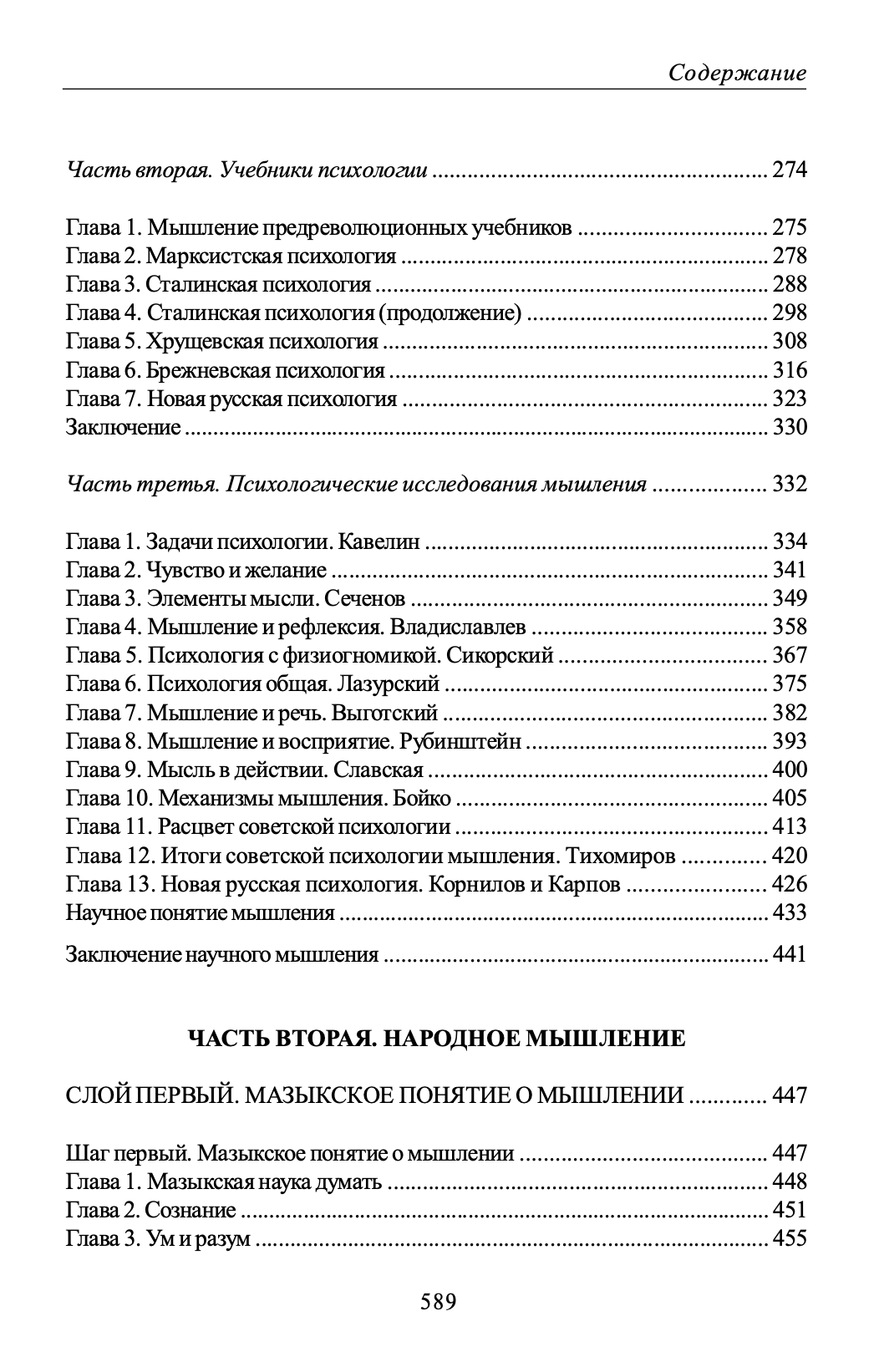 Содержание

Часть вторая. Учебники психологии 274

Глава 1. Мышление предреволюционных учебников 275
Глава 2. Марксистская психология 278
Глава 3. Сталинская психология 288
Глава 4. Сталинская психология (продолжение) 298
Глава 5. Хрущевская психология 308
Глава 6. Брежневская психология 316
Глава 7. Новая русская психология 323
Заключение 330

Часть третья. Психологические исследования мышления 332

Глава 1. Задачи психологии. Кавелин 334
Глава 2. Чувство и желание 341
Глава 3. Элементы мысли. Сеченов 349
Глава 4. Мышление и рефлексия. Владиславлев 358
Глава 5. Психология с физиогномикой. Сикорский 367
Глава 6. Психология общая. Лазурский 375
Глава 7. Мышление и речь. Выготский 382
Глава 8. Мышление и восприятие. Рубинштейн 393
Глава 9. Мысль в действии. Славская 400
Глава 10. Механизмы мышления. Бойко 405
Глава 11. Расцвет советской психологии 413
Глава 12. Итоги советской психологии мышления. Тихомиров 420
Глава 13. Новая русская психология. Корнилов и Карпов 426
Научное понятие мышления 433

Заключение научного мышления 441

ЧАСТЬ ВТОРАЯ. НАРОДНОЕ МЫШЛЕНИЕ

СЛОЙ ПЕРВЫЙ. МАЗЫКСКОЕ ПОНЯТИЕ О МЫШЛЕНИИ 447

Шаг первый. Мазыкское понятие о мышлении 447
Глава 1. Мазыкская наука думать 448
Глава 2. Сознание 451
Глава 3. Ум и разум 455

589